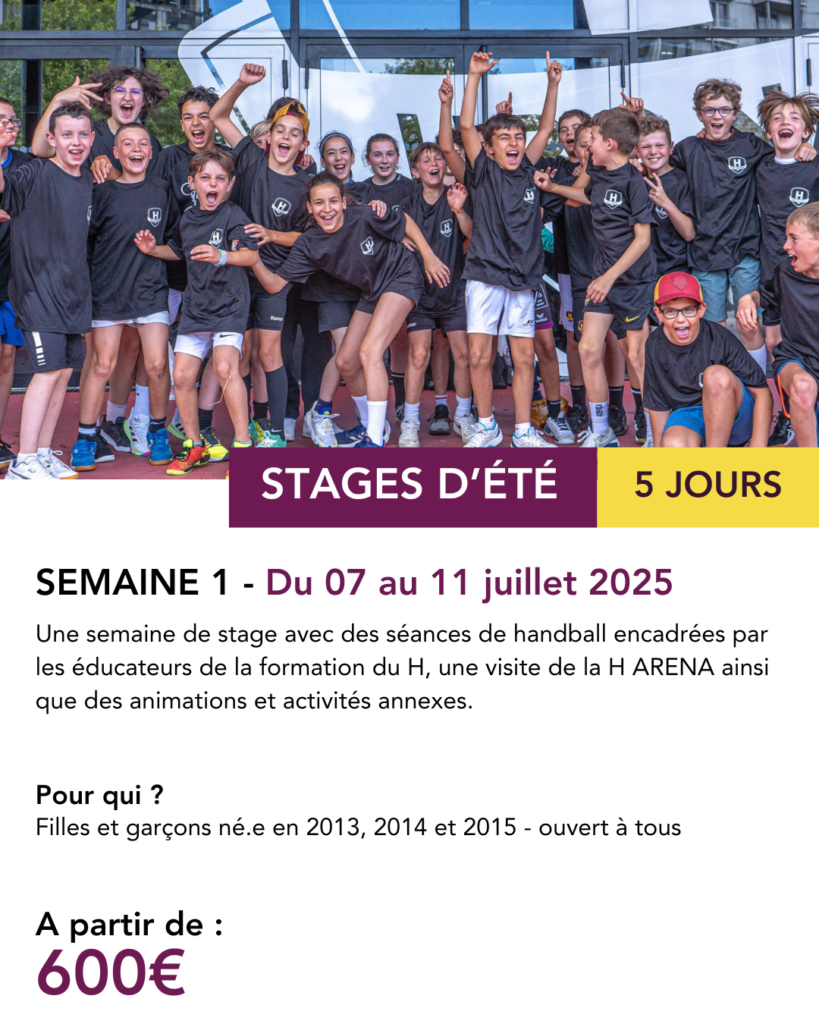 STAGES D'ÉTÉ

5 JOURS

SEMAINE 1 - Du 07 au 11 juillet 2025

Une semaine de stage avec des séances de handball encadrées par les éducateurs de la formation du H, une visite de la H ARENA ainsi que des animations et activités annexes.

Pour qui ?
Filles et garçons né.e en 2013, 2014 et 2015 - ouvert à tous

A partir de :
600€